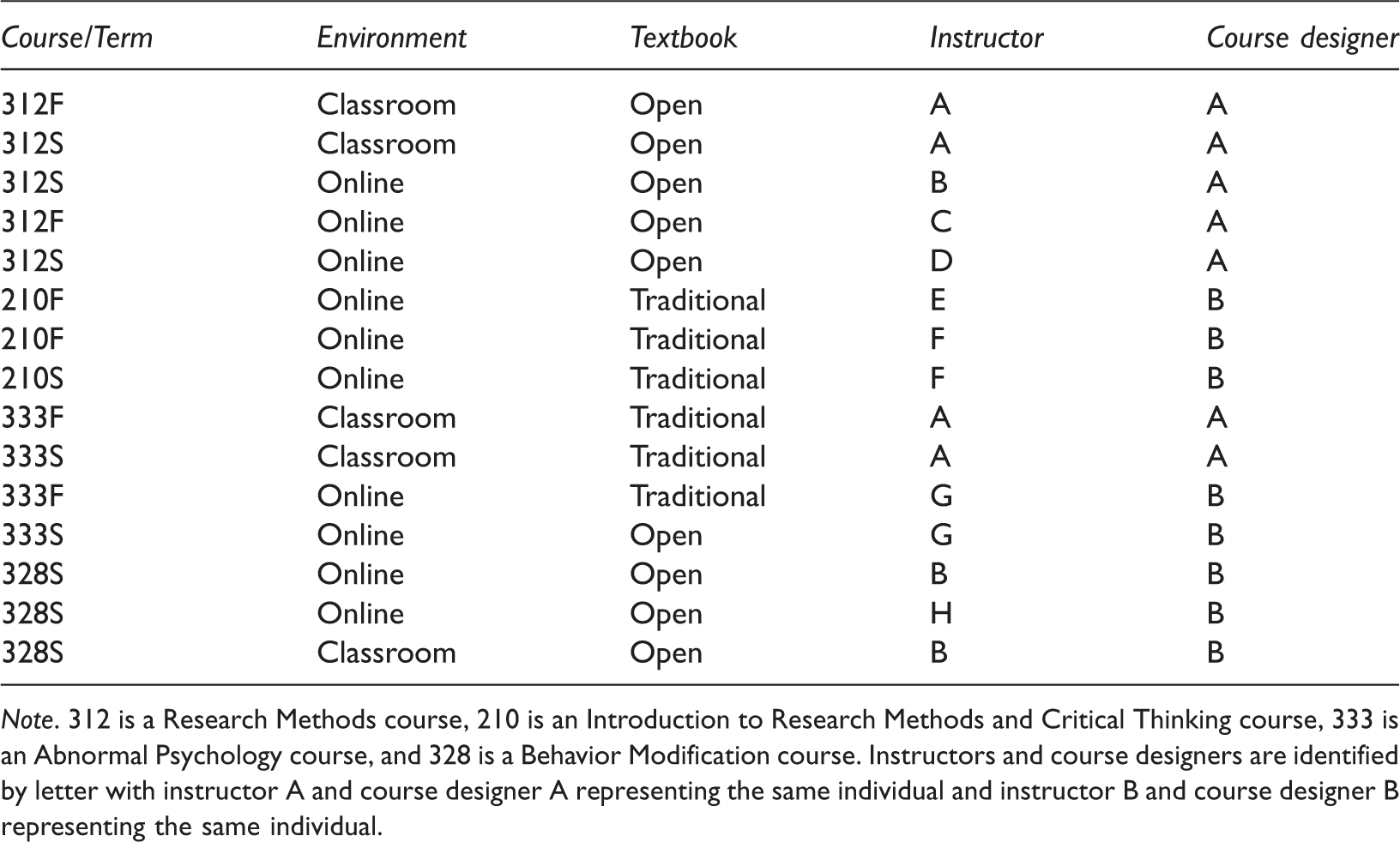 | Course/Term | Environment | Textbook | Instructor | Course designer |
|---|---|---|---|---|
| 312F | Classroom | Open | A | A |
| 312S | Classroom | Open | A | A |
| 312S | Online | Open | B | A |
| 312F | Online | Open | C | A |
| 312S | Online | Open | D | A |
| 210F | Online | Traditional | E | B |
| 210F | Online | Traditional | F | B |
| 210S | Online | Traditional | F | B |
| 333F | Classroom | Traditional | A | A |
| 333S | Classroom | Traditional | A | A |
| 333F | Online | Traditional | G | B |
| 333S | Online | Open | G | B |
| 328S | Online | Open | B | B |
| 328S | Online | Open | H | B |
| 328S | Classroom | Open | B | B |

Note. 312 is a Research Methods course, 210 is an Introduction to Research Methods and Critical Thinking course, 333 is an Abnormal Psychology course, and 328 is a Behavior Modification course. Instructors and course designers are identified by letter with instructor A and course designer A representing the same individual and instructor B and course designer B representing the same individual.